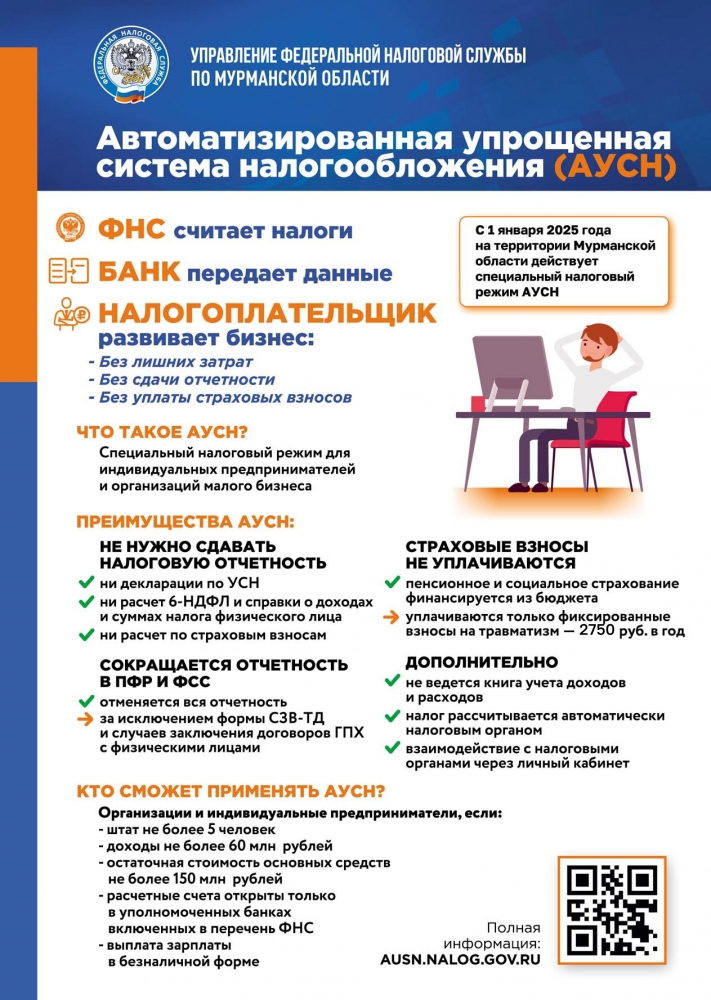 ФЕДЕРАЛЬНАЯ НАЛОГОВАЯ СЛУЖБА

УПРАВЛЕНИЕ ФЕДЕРАЛЬНОЙ НАЛОГОВОЙ СЛУЖБЫ ПО МУРМАНСКОЙ ОБЛАСТИ

Автоматизированная упрощенная система налогообложения (АУСН)

ФНС считает налоги

БАНК передает данные

НАЛОГОПЛАТЕЛЬЩИК развивает бизнес:
- Без лишних затрат
- Без сдачи отчетности
- Без уплаты страховых взносов

С 1 января 2025 года на территории Мурманской области действует специальный налоговый режим АУСН

ЧТО ТАКОЕ АУСН?
Специальный налоговый режим для индивидуальных предпринимателей и организаций малого бизнеса

ПРЕИМУЩЕСТВА АУСН:

НЕ НУЖНО СДАВАТЬ НАЛОГОВУЮ ОТЧЕТНОСТЬ
ни декларации по УСН
ни расчет 6-НДФЛ и справки о доходах и суммах налога физического лица
ни расчет по страховым взносам

СОКРАЩАЕТСЯ ОТЧЕТНОСТЬ В ПФР И ФСС
отменяется вся отчетность
за исключением формы СЗВ-ТД и случаев заключения договоров ГПХ с физическими лицами

СТРАХОВЫЕ ВЗНОСЫ НЕ УПЛАЧИВАЮТСЯ
пенсионное и социальное страхование финансируется из бюджета
уплачиваются только фиксированные взносы на травматизм — 2750 руб. в год

ДОПОЛНИТЕЛЬНО
не ведется книга учета доходов и расходов
налог рассчитывается автоматически налоговым органом
взаимодействие с налоговыми органами через личный кабинет

КТО СМОЖЕТ ПРИМЕНЯТЬ АУСН?
Организации и индивидуальные предприниматели, если:
- штат не более 5 человек
- доходы не более 60 млн рублей
- остаточная стоимость основных средств не более 150 млн рублей
- расчетные счета открыты только в уполномоченных банках включенных в перечень ФНС
- выплата зарплаты в безналичной форме

Полная информация:
AUSN.NALOG.GOV.RU